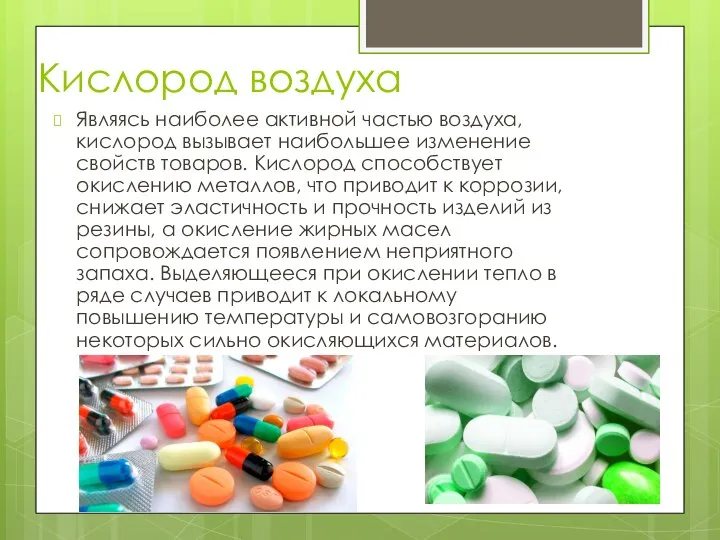 Кислород воздуха

Являясь наиболее активной частью воздуха, кислород вызывает наибольшее изменение свойств товаров. Кислород способствует окислению металлов, что приводит к коррозии, снижает эластичность и прочность изделий из резины, а окисление жирных масел сопровождается появлением неприятного запаха. Выделяющееся при окислении тепло в ряде случаев приводит к локальному повышению температуры и самовозгоранию некоторых сильно окисляющихся материалов.